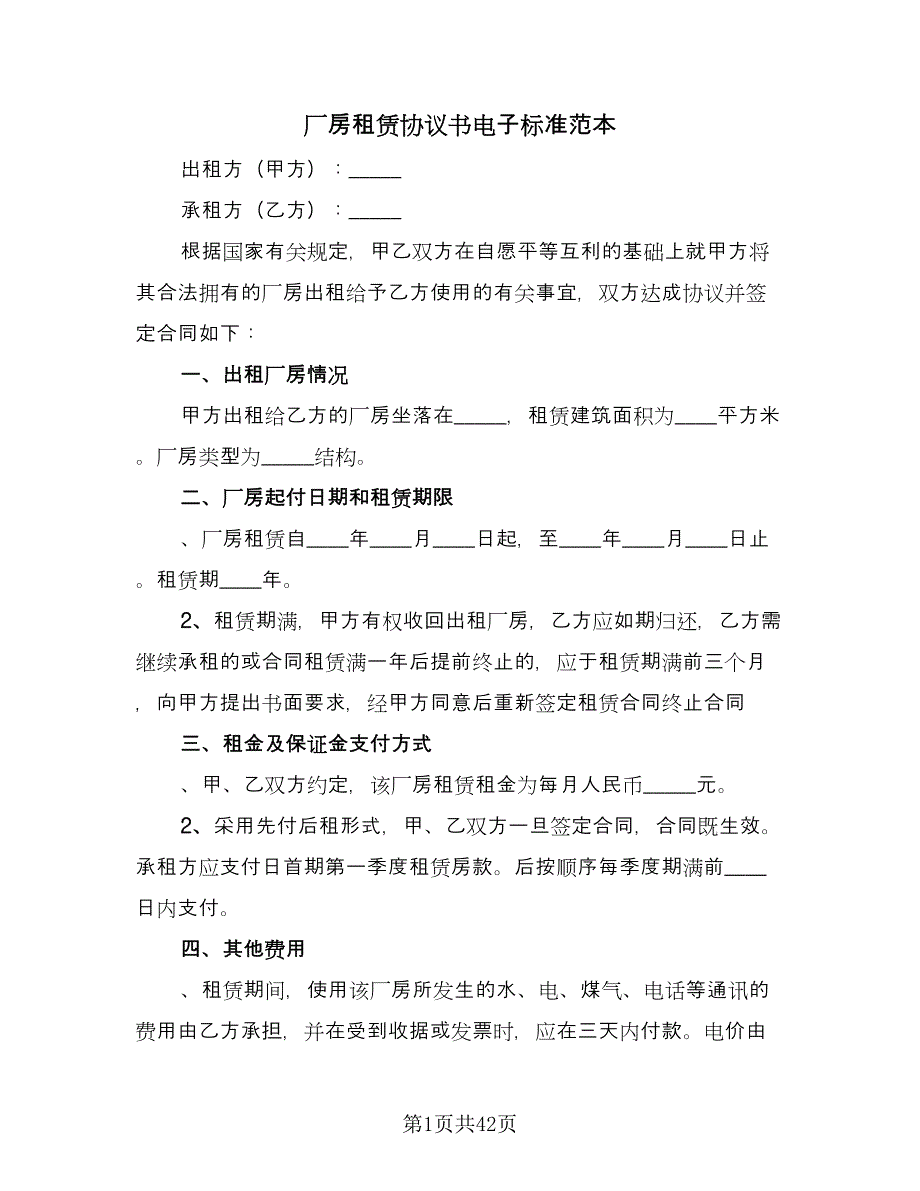 厂房租赁协议书电子标准范本

出租方（甲方）：_____

承租方（乙方）：_____

根据国家有关规定，甲乙双方在自愿平等互利的基础上就甲方将其合法拥有的厂房出租给予乙方使用的有关事宜，双方达成协议并签定合同如下：

一、出租厂房情况

甲方出租给乙方的厂房坐落在_____，租赁建筑面积为____平方米。厂房类型为_____结构。

二、厂房起付日期和租赁期限

、厂房租赁自____年____月____日起，至____年____月____日止。租赁期____年。

2、租赁期满，甲方有权收回出租厂房，乙方应如期归还，乙方需继续承租的或合同租赁满一年后提前终止的，应于租赁期满前三个月，向甲方提出书面要求，经甲方同意后重新签定租赁合同终止合同

三、租金及保证金支付方式

、甲、乙双方约定，该厂房租赁租金为每月人民币_____元。

2、采用先付后租形式，甲、乙双方一旦签定合同，合同既生效。承租方应支付日首期第一季度租赁房款。后按顺序每季度期满前____日内支付。

四、其他费用

、租赁期间，使用该厂房所发生的水、电、煤气、电话等通讯的费用由乙方承担，并在受到收据或发票时，应在三天内付款。电价由

第1页共42页